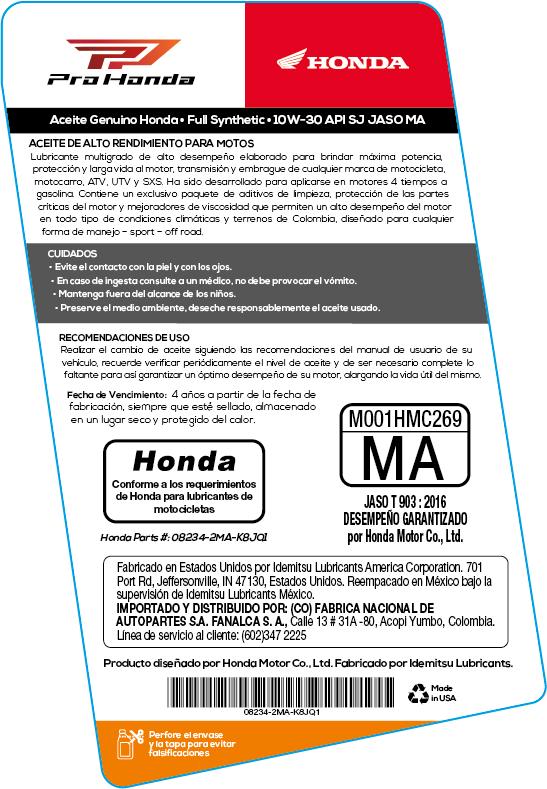 Pro Honda

HONDA

Aceite Genuino Honda • Full Synthetic • 10W-30 API SJ JASO MA

ACEITE DE ALTO RENDIMIENTO PARA MOTOS
Lubricante multigrado de alto desempeño elaborado para brindar máxima potencia, protección y larga vida al motor, transmisión y embrague de cualquier marca de motocicleta, motocarro, ATV, UTV y SXS. Ha sido desarrollado para aplicarse en motores 4 tiempos a gasolina. Contiene un exclusivo paquete de aditivos de limpieza, protección de las partes críticas del motor y mejoradores de viscosidad que permiten un alto desempeño del motor en todo tipo de condiciones climáticas y terrenos de Colombia, diseñado para cualquier forma de manejo – sport – off road.

CUIDADOS
• Evite el contacto con la piel y con los ojos.
• En caso de ingesta consulte a un médico, no debe provocar el vómito.
• Mantenga fuera del alcance de los niños.
• Preserve el medio ambiente, deseche responsablemente el aceite usado.

RECOMENDACIONES DE USO
Realizar el cambio de aceite siguiendo las recomendaciones del manual de usuario de su vehículo, recuerde verificar periódicamente el nivel de aceite y de ser necesario complete lo faltante para así garantizar un óptimo desempeño de su motor, alargando la vida útil del mismo.

Fecha de Vencimiento: 4 años a partir de la fecha de fabricación, siempre que esté sellado, almacenado en un lugar seco y protegido del calor.

Honda
Conforme a los requerimientos de Honda para lubricantes de motocicletas

Honda Parts #: 08234-2MA-K8JQ1

M001HMC269
MA
JASO T 903 : 2016
DESEMPEÑO GARANTIZADO
por Honda Motor Co., Ltd.

Fabricado en Estados Unidos por Idemitsu Lubricants America Corporation. 701 Port Rd, Jeffersonville, IN 47130, Estados Unidos. Reempacado en México bajo la supervisión de Idemitsu Lubricants México.
IMPORTADO Y DISTRIBUIDO POR: (CO) FABRICA NACIONAL DE AUTOPARTES S.A. FANALCA S. A., Calle 13 # 31A -80, Acopi Yumbo, Colombia.
Línea de servicio al cliente: (602)347 2225

Producto diseñado por Honda Motor Co., Ltd. Fabricado por Idemitsu Lubricants.

08234-2MA-K8JQ1

Made in USA

Perfore el envase y la tapa para evitar falsificaciones